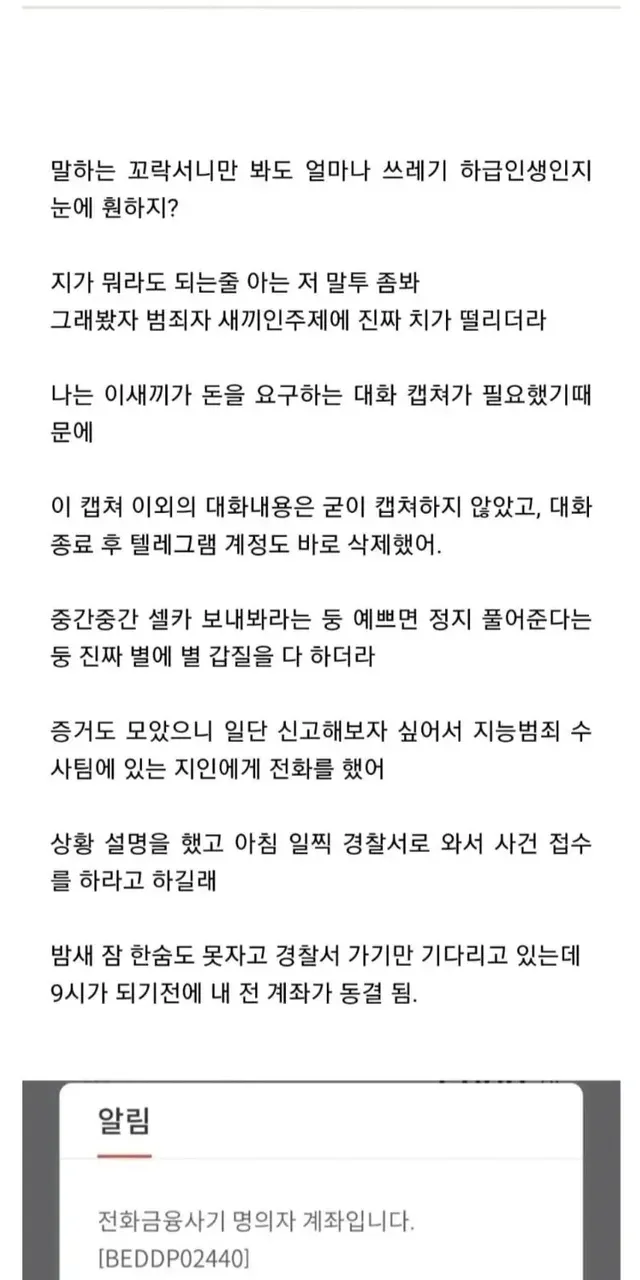 말하는 꼬락서니만 봐도 얼마나 쓰레기 하급인생인지 눈에 훤하지?

지가 뭐라도 되는줄 아는 저 말투 좀봐
그래봤자 범죄자 새끼인주제에 진짜 치가 떨리더라

나는 이새끼가 돈을 요구하는 대화 캡쳐가 필요했기때문에

이 캡쳐 이외의 대화내용은 굳이 캡쳐하지 않았고, 대화 종료 후 텔레그램 계정도 바로 삭제했어.

중간중간 셀카 보내봐라는 둥 예쁘면 정지 풀어준다는 둥 진짜 별에 별 갑질을 다 하더라

증거도 모았으니 일단 신고해보자 싶어서 지능범죄 수사팀에 있는 지인에게 전화를 했어

상황 설명을 했고 아침 일찍 경찰서로 와서 사건 접수를 하라고 하길래

밤새 잠 한숨도 못자고 경찰서 가기만 기다리고 있는데 9시가 되기전에 내 전 계좌가 동결 됨.

알림

전화금융사기 명의자 계좌입니다.
[BEDDP02440]